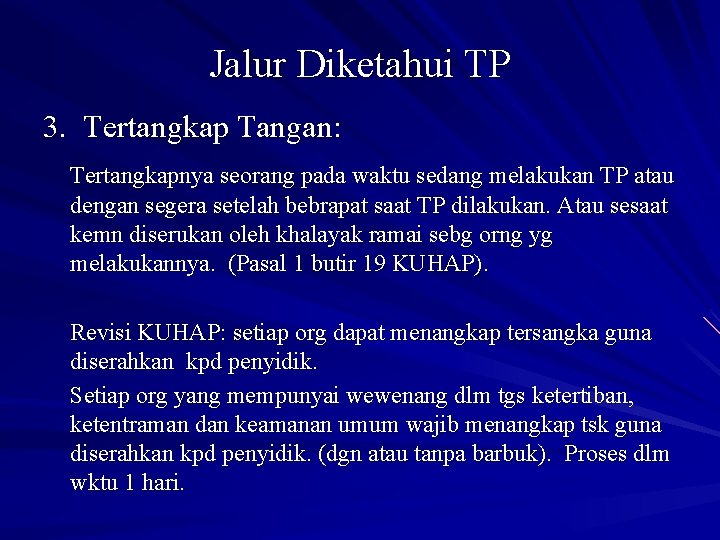 Jalur Diketahui TP

3. Tertangkap Tangan:

Tertangkapnya seorang pada waktu sedang melakukan TP atau dengan segera setelah bebrapat saat TP dilakukan. Atau sesaat kemn diserukan oleh khalayak ramai sebg orng yg melakukannya. (Pasal 1 butir 19 KUHAP).

Revisi KUHAP: setiap org dapat menangkap tersangka guna diserahkan kpd penyidik.

Setiap org yang mempunyai wewenang dlm tgs ketertiban, ketentraman dan keamanan umum wajib menangkap tsk guna diserahkan kpd penyidik. (dgn atau tanpa barbuk). Proses dlm wktu 1 hari.